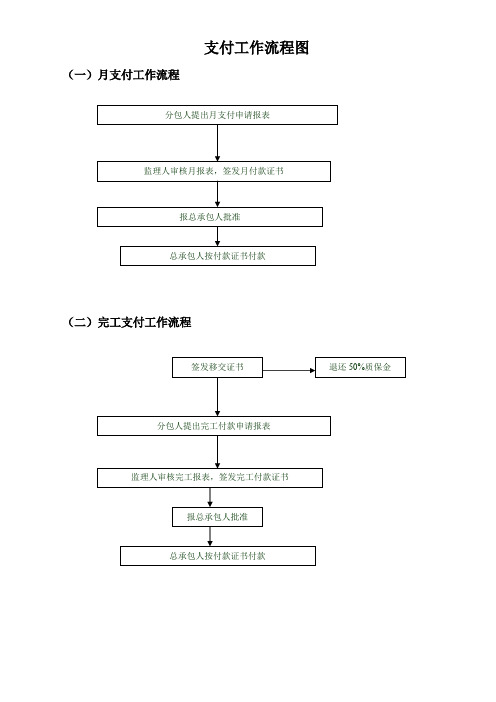 支付工作流程图

（一）月支付工作流程

分包人提出月支付申请报表

监理人审核月报表，签发月付款证书

报总承包人批准

总承包人按付款证书付款

（二）完工支付工作流程

签发移交证书

退还 50%质保金

分包人提出完工付款申请报表

监理人审核完工报表，签发完工付款证书

报总承包人批准

总承包人按付款证书付款